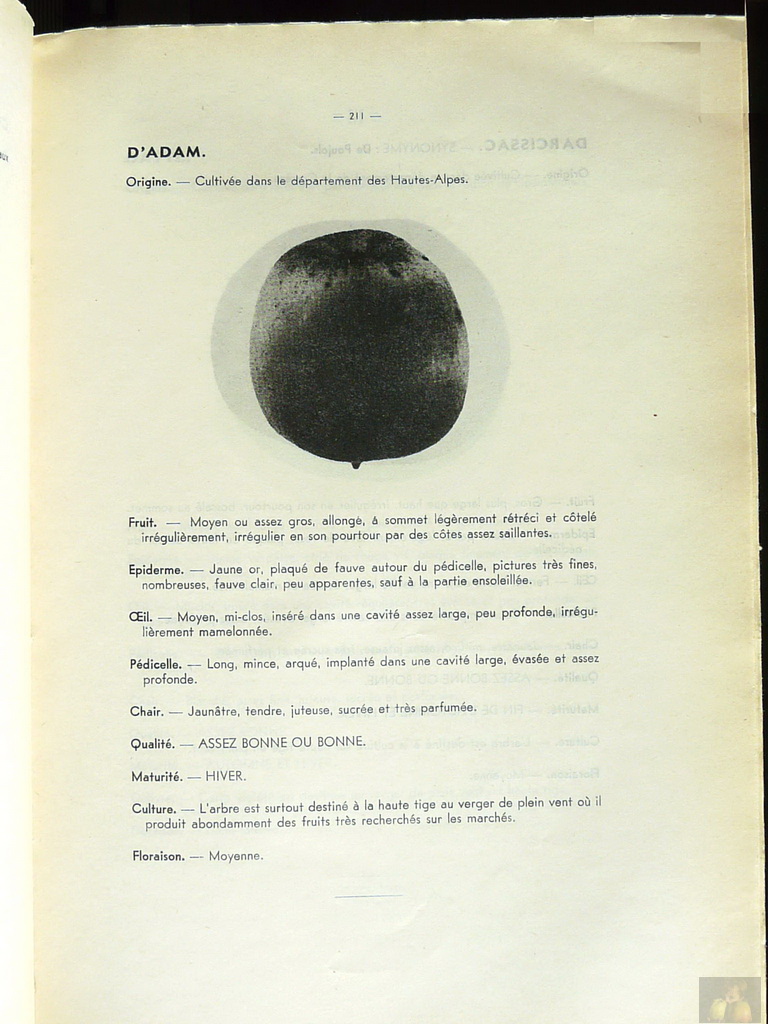 — 211 —

D'ADAM.

Origine. — Cultivée dans le département des Hautes-Alpes.

Fruit. — Moyen ou assez gros, allongé, à sommet légèrement rétréci et côtelé irrégulièrement, irrégulier en son pourtour par des côtes assez saillantes.

Epiderme. — Jaune or, plaqué de fauve autour du pédicelle, pictures très fines, nombreuses, fauve clair, peu apparentes, sauf à la partie ensoleillée.

Œil. — Moyen, mi-clos, inséré dans une cavité assez large, peu profonde, irrégulièrement mamelonnée.

Pédicelle. — Long, mince, arqué, implanté dans une cavité large, évasée et assez profonde.

Chair. — Jaunâtre, tendre, juteuse, sucrée et très parfumée.

Qualité. — ASSEZ BONNE OU BONNE.

Maturité. — HIVER.

Culture. — L'arbre est surtout destiné à la haute tige au verger de plein vent où il produit abondamment des fruits très recherchés sur les marchés.

Floraison. — Moyenne.